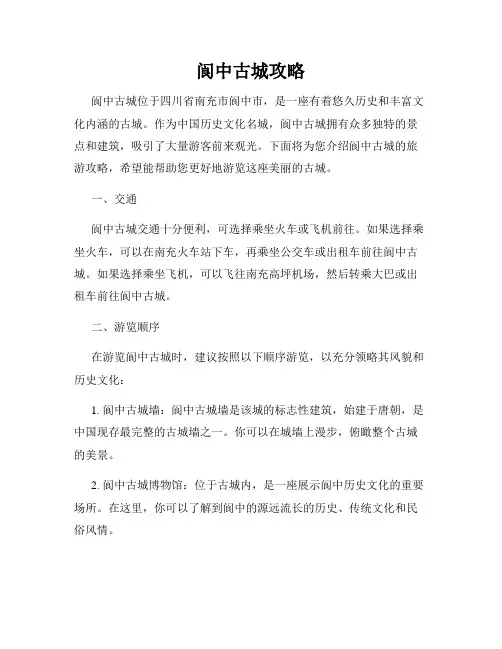 阆中古城攻略

阆中古城位于四川省南充市阆中市，是一座有着悠久历史和丰富文化内涵的古城。作为中国历史文化名城，阆中古城拥有众多独特的景点和建筑，吸引了大量游客前来观光。下面将为您介绍阆中古城的旅游攻略，希望能帮助您更好地游览这座美丽的古城。

一、交通

阆中古城交通十分便利，可选择乘坐火车或飞机前往。如果选择乘坐火车，可以在南充火车站下车，再乘坐公交车或出租车前往阆中古城。如果选择乘坐飞机，可以飞往南充高坪机场，然后转乘大巴或出租车前往阆中古城。

二、游览顺序

在游览阆中古城时，建议按照以下顺序游览，以充分领略其风貌和历史文化：

1. 阆中古城墙：阆中古城墙是该城的标志性建筑，始建于唐朝，是中国现存最完整的古城墙之一。你可以在城墙上漫步，俯瞰整个古城的美景。

2. 阆中古城博物馆：位于古城内，是一座展示阆中历史文化的重要场所。在这里，你可以了解到阆中的源远流长的历史、传统文化和民俗风情。